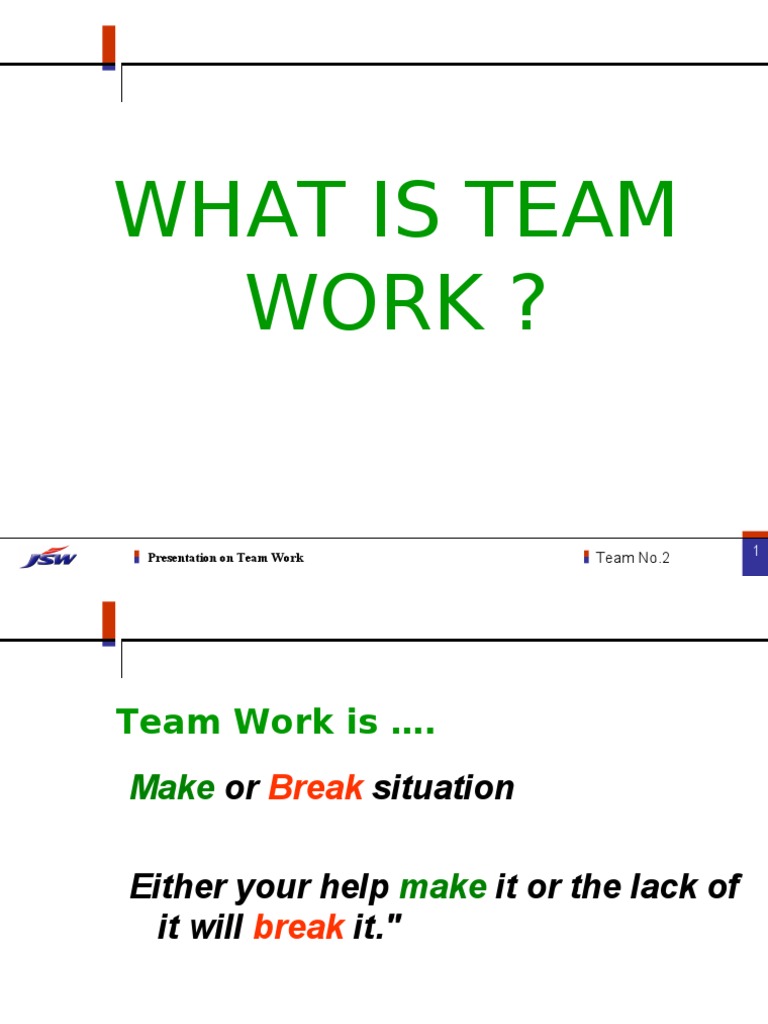 WHAT IS TEAM WORK ?

JSW

Presentation on Team Work

Team No.2

1

Team Work is ….

Make or Break situation

Either your help make it or the lack of it will break it."